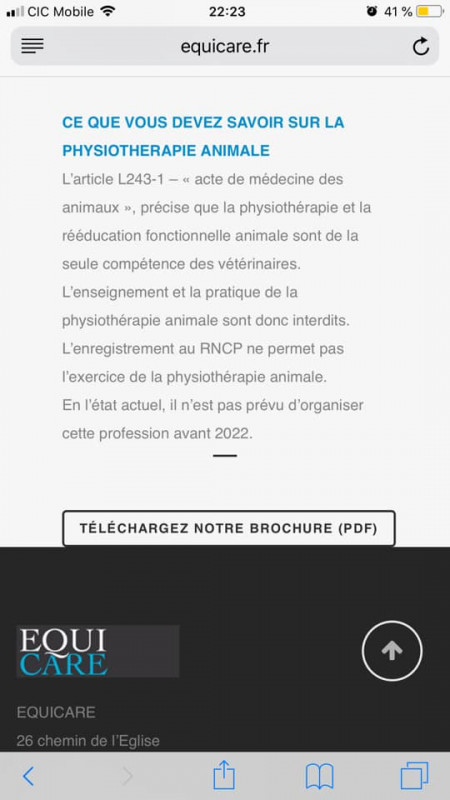 CIC Mobile 22:23 41 %

equicare.fr

CE QUE VOUS DEVEZ SAVOIR SUR LA PHYSIOTHERAPIE ANIMALE

L'article L243-1 – « acte de médecine des animaux », précise que la physiothérapie et la rééducation fonctionnelle animale sont de la seule compétence des vétérinaires.
L'enseignement et la pratique de la physiothérapie animale sont donc interdits.
L'enregistrement au RNCP ne permet pas l'exercice de la physiothérapie animale.
En l'état actuel, il n'est pas prévu d'organiser cette profession avant 2022.

TÉLÉCHARGEZ NOTRE BROCHURE (PDF)

EQUI CARE

EQUICARE

26 chemin de l'Eglise